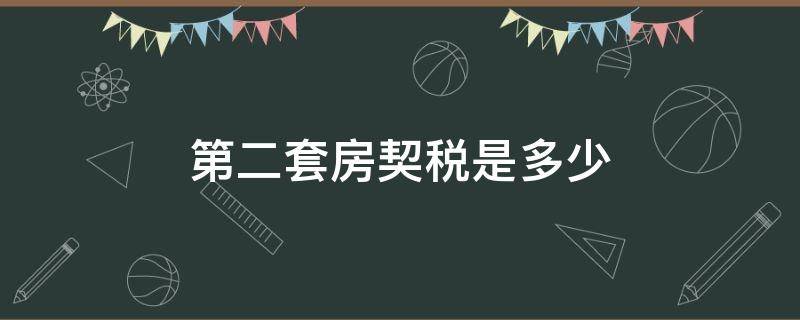 第二套房契税是多少